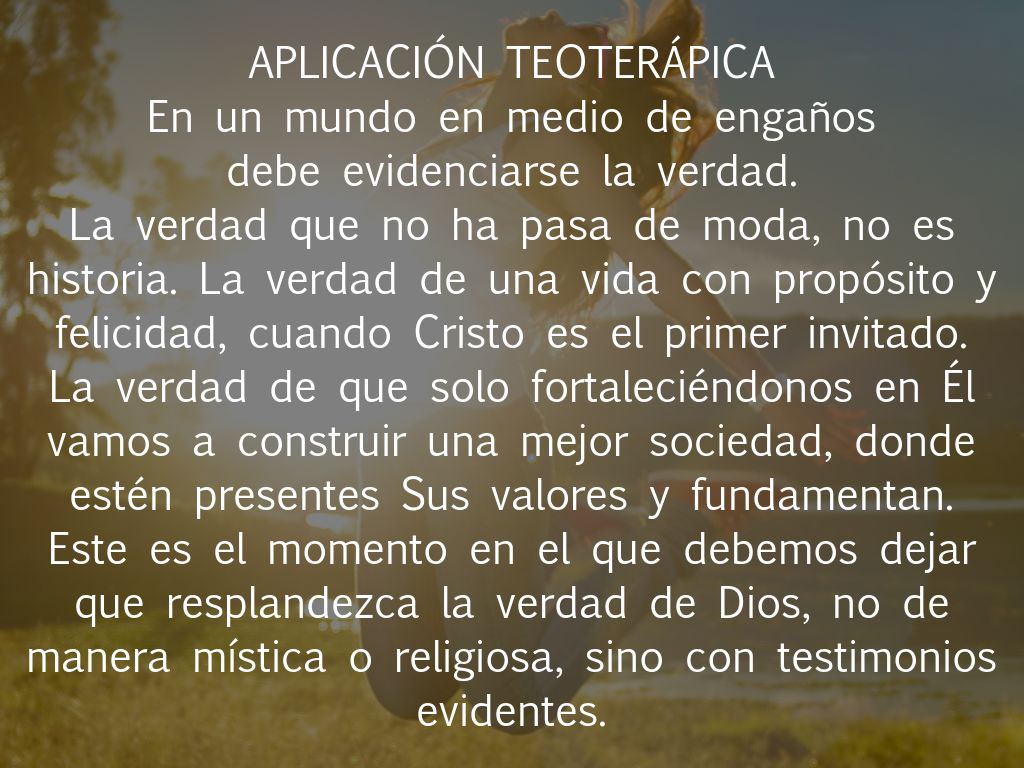 APLICACIÓN TEOTERÁPICA

En un mundo en medio de engaños debe evidenciarse la verdad.

La verdad que no ha pasa de moda, no es historia. La verdad de una vida con propósito y felicidad, cuando Cristo es el primer invitado. La verdad de que solo fortaleciéndonos en Él vamos a construir una mejor sociedad, donde estén presentes Sus valores y fundamentan. Este es el momento en el que debemos dejar que resplandezca la verdad de Dios, no de manera mística o religiosa, sino con testimonios evidentes.